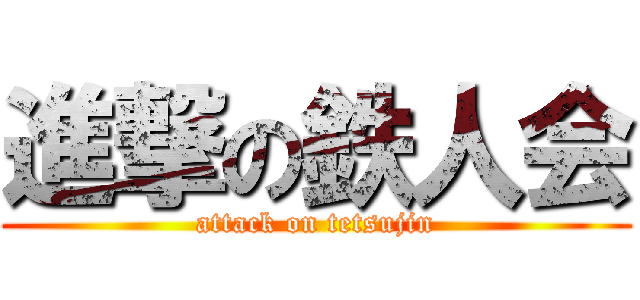 進撃の鉄人会
attack on tetsujin